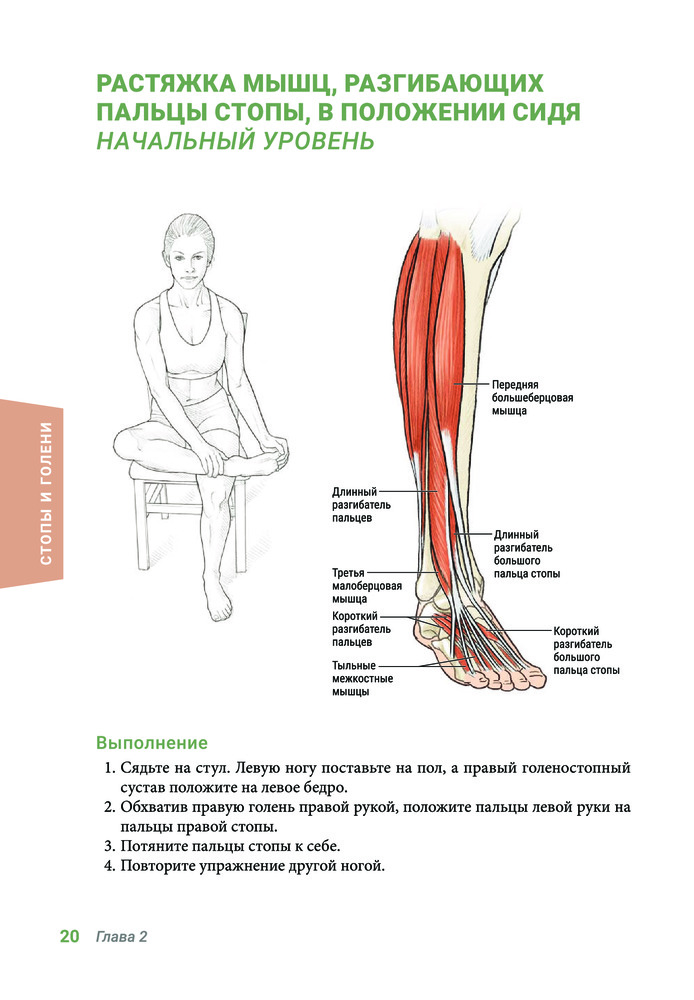 РАСТЯЖКА МЫШЦ, РАЗГИБАЮЩИХ ПАЛЬЦЫ СТОПЫ, В ПОЛОЖЕНИИ СИДЯ
НАЧАЛЬНЫЙ УРОВЕНЬ

СТОПЫ И ГОЛЕНИ

Передняя
большеберцовая
мышца

Длинный
разгибатель
пальцев

Длинный
разгибатель
большого
пальца стопы

Третья
малоберцовая
мышца

Короткий
разгибатель
пальцев

Короткий
разгибатель
большого
пальца стопы

Тыльные
межкостные
мышцы

Выполнение

1. Сядьте на стул. Левую ногу поставьте на пол, а правый голеностопный сустав положите на левое бедро.
2. Обхватив правую голень правой рукой, положите пальцы левой руки на пальцы правой стопы.
3. Потяните пальцы стопы к себе.
4. Повторите упражнение другой ногой.

20 Глава 2